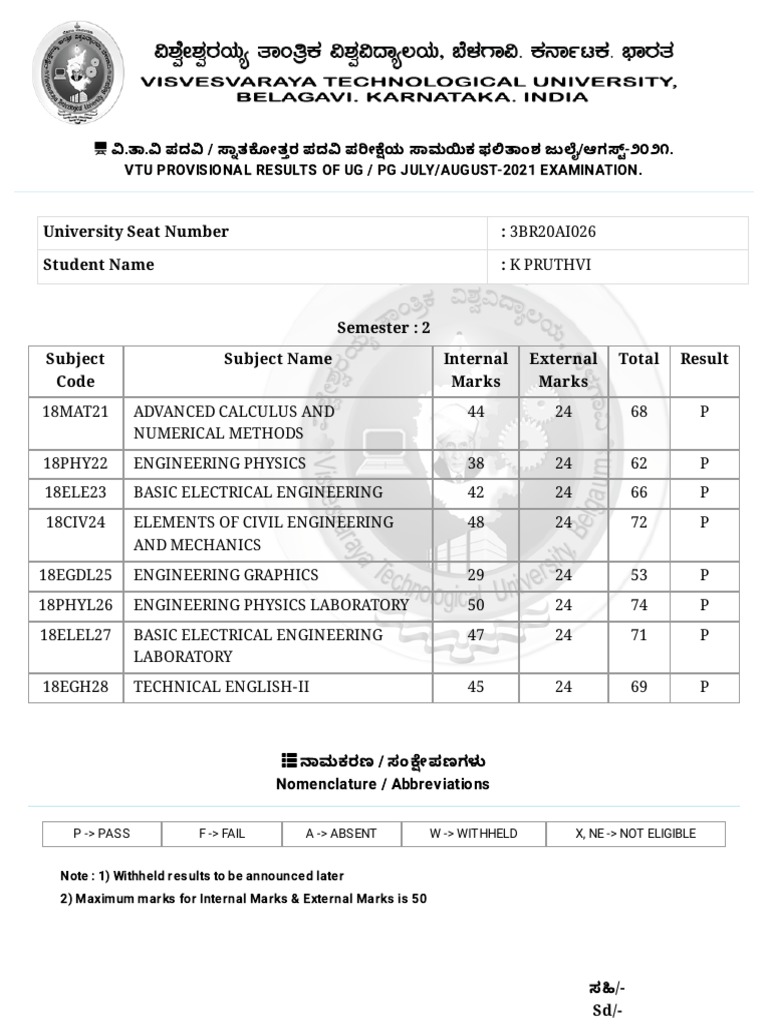 ವಿಶ್ವೇಶ್ವರಯ್ಯ ತಾಂತ್ರಿಕ ವಿಶ್ವವಿದ್ಯಾಲಯ, ಬೆಳಗಾವಿ. ಕರ್ನಾಟಕ. ಭಾರತ
VISVESVARAYA TECHNOLOGICAL UNIVERSITY, BELAGAVI. KARNATAKA. INDIA

ವಿ.ತಾ.ವಿ ಪದವಿ / ಸ್ನಾತಕೋತ್ತರ ಪದವಿ ಪರೀಕ್ಷೆಯ ಸಾಮಯಿಕ ಫಲಿತಾಂಶ ಜುಲೈ/ಆಗಸ್ಟ್-೨೦೨೧.
VTU PROVISIONAL RESULTS OF UG / PG JULY/AUGUST-2021 EXAMINATION.

| University Seat Number | : 3BR20AI026 |
|---|---|
| Student Name | : K PRUTHVI |

Semester : 2

| Subject Code | Subject Name | Internal Marks | External Marks | Total | Result |
|---|---|---|---|---|---|
| 18MAT21 | ADVANCED CALCULUS AND NUMERICAL METHODS | 44 | 24 | 68 | P |
| 18PHY22 | ENGINEERING PHYSICS | 38 | 24 | 62 | P |
| 18ELE23 | BASIC ELECTRICAL ENGINEERING | 42 | 24 | 66 | P |
| 18CIV24 | ELEMENTS OF CIVIL ENGINEERING AND MECHANICS | 48 | 24 | 72 | P |
| 18EGDL25 | ENGINEERING GRAPHICS | 29 | 24 | 53 | P |
| 18PHYL26 | ENGINEERING PHYSICS LABORATORY | 50 | 24 | 74 | P |
| 18ELEL27 | BASIC ELECTRICAL ENGINEERING LABORATORY | 47 | 24 | 71 | P |
| 18EGH28 | TECHNICAL ENGLISH-II | 45 | 24 | 69 | P |

ನಾಮಕರಣ / ಸಂಕ್ಷೇಪಣಗಳು
Nomenclature / Abbreviations

| P -> PASS | F -> FAIL | A -> ABSENT | W -> WITHHELD | X, NE -> NOT ELIGIBLE |
|---|---|---|---|---|

Note : 1) Withheld results to be announced later
2) Maximum marks for Internal Marks & External Marks is 50

ಸಹಿ/-
Sd/-